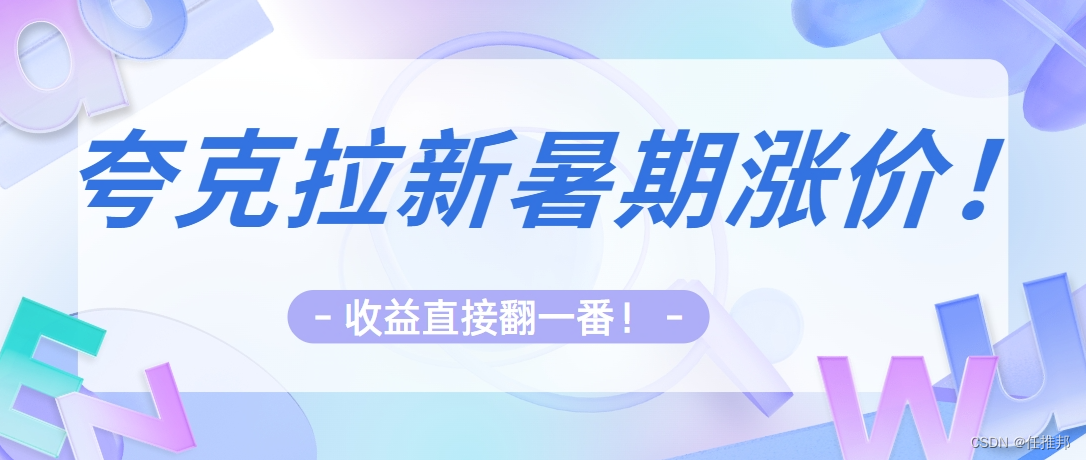 夸克拉新暑期涨价！

- 收益直接翻一番！ -

CSDN @任推邦